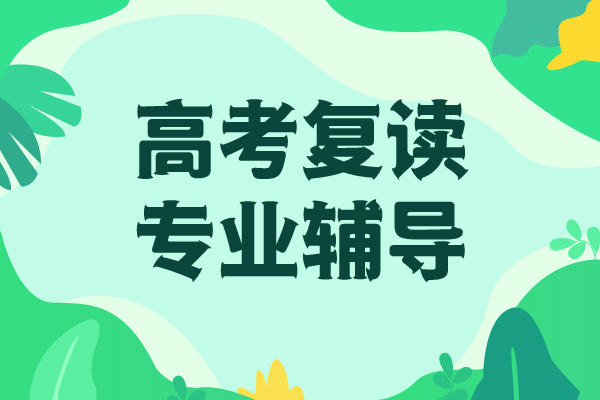 高考复读
专业辅导